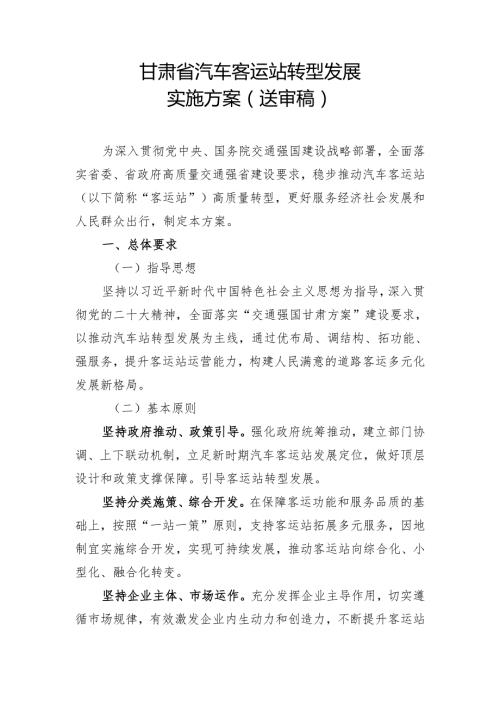 甘肃省汽车客运站转型发展
实施方案（送审稿）

为深入贯彻党中央、国务院交通强国建设战略部署，全面落实省委、省政府高质量交通强省建设要求，稳步推动汽车客运站（以下简称“客运站”）高质量转型，更好服务经济社会发展和人民群众出行，制定本方案。

一、总体要求

（一）指导思想

坚持以习近平新时代中国特色社会主义思想为指导，深入贯彻党的二十大精神，全面落实“交通强国甘肃方案”建设要求，以推动汽车站转型发展为主线，通过优布局、调结构、拓功能、强服务，提升客运站运营能力，构建人民满意的道路客运多元化发展新格局。

（二）基本原则

坚持政府推动、政策引导。强化政府统筹推动，建立部门协调、上下联动机制，立足新时期汽车客运站发展定位，做好顶层设计和政策支撑保障。引导客运站转型发展。

坚持分类施策、综合开发。在保障客运功能和服务品质的基础上，按照“一站一策”原则，支持客运站拓展多元服务，因地制宜实施综合开发，实现可持续发展，推动客运站向综合化、小型化、融合化转变。

坚持企业主体、市场运作。充分发挥企业主导作用，切实遵循市场规律，有效激发企业内生动力和创造力，不断提升客运站